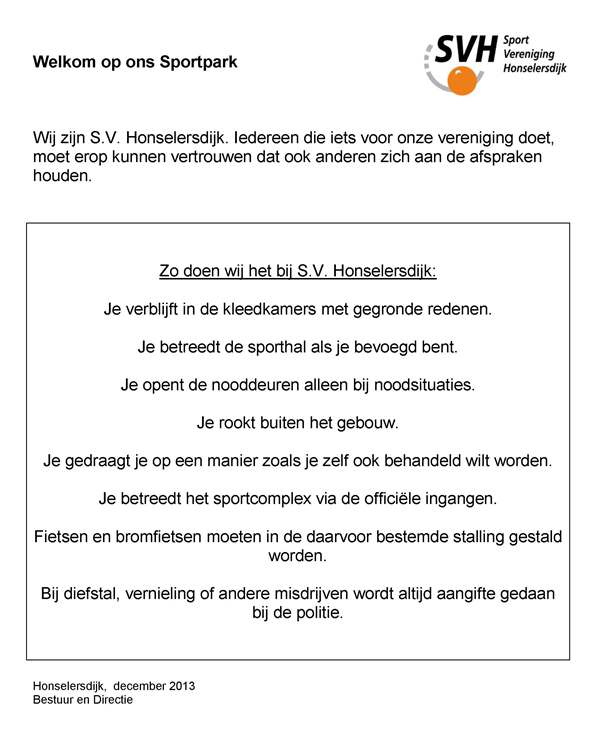 Welkom op ons Sportpark

SVH Sport Vereniging Honselersdijk

Wij zijn S.V. Honselersdijk. Iedereen die iets voor onze vereniging doet, moet erop kunnen vertrouwen dat ook anderen zich aan de afspraken houden.

Zo doen wij het bij S.V. Honselersdijk:

Je verblijft in de kleedkamers met gegronde redenen.

Je betreedt de sporthal als je bevoegd bent.

Je opent de nooddeuren alleen bij noodsituaties.

Je rookt buiten het gebouw.

Je gedraagt je op een manier zoals je zelf ook behandeld wilt worden.

Je betreedt het sportcomplex via de officiële ingangen.

Fietsen en bromfietsen moeten in de daarvoor bestemde stalling gestald worden.

Bij diefstal, vernieling of andere misdrijven wordt altijd aangifte gedaan bij de politie.

Honselersdijk, december 2013
Bestuur en Directie